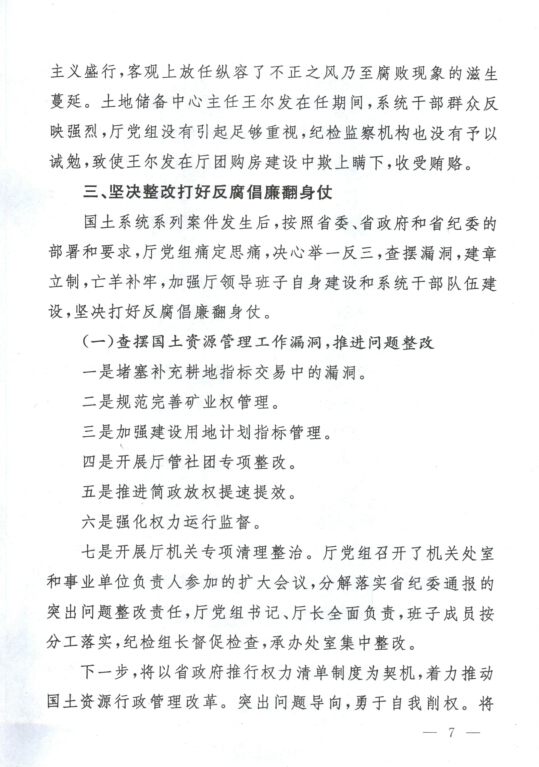 主义盛行，客观上放任纵容了不正之风乃至腐败现象的滋生蔓延。土地储备中心主任王尔发在任期间，系统干部群众反映强烈，厅党组没有引起足够重视，纪检监察机构也没有予以诫勉，致使王尔发在厅团购房建设中欺上瞒下，收受贿赂。

三、坚决整改打好反腐倡廉翻身仗

国土系统系列案件发生后，按照省委、省政府和省纪委的部署和要求，厅党组痛定思痛，决心举一反三，查摆漏洞，建章立制，亡羊补牢，加强厅领导班子自身建设和系统干部队伍建设，坚决打好反腐倡廉翻身仗。

（一）查摆国土资源管理工作漏洞，推进问题整改

一是堵塞补充耕地指标交易中的漏洞。

二是规范完善矿业权管理。

三是加强建设用地计划指标管理。

四是开展厅管社团专项整改。

五是推进简政放权提速提效。

六是强化权力运行监督。

七是开展厅机关专项清理整治。厅党组召开了机关处室和事业单位负责人参加的扩大会议，分解落实省纪委通报的突出问题整改责任，厅党组书记、厅长全面负责，班子成员按分工落实，纪检组长督促检查，承办处室集中整改。

下一步，将以省政府推行权力清单制度为契机，着力推动国土资源行政管理改革。突出问题导向，勇于自我削权。将

— 7 —